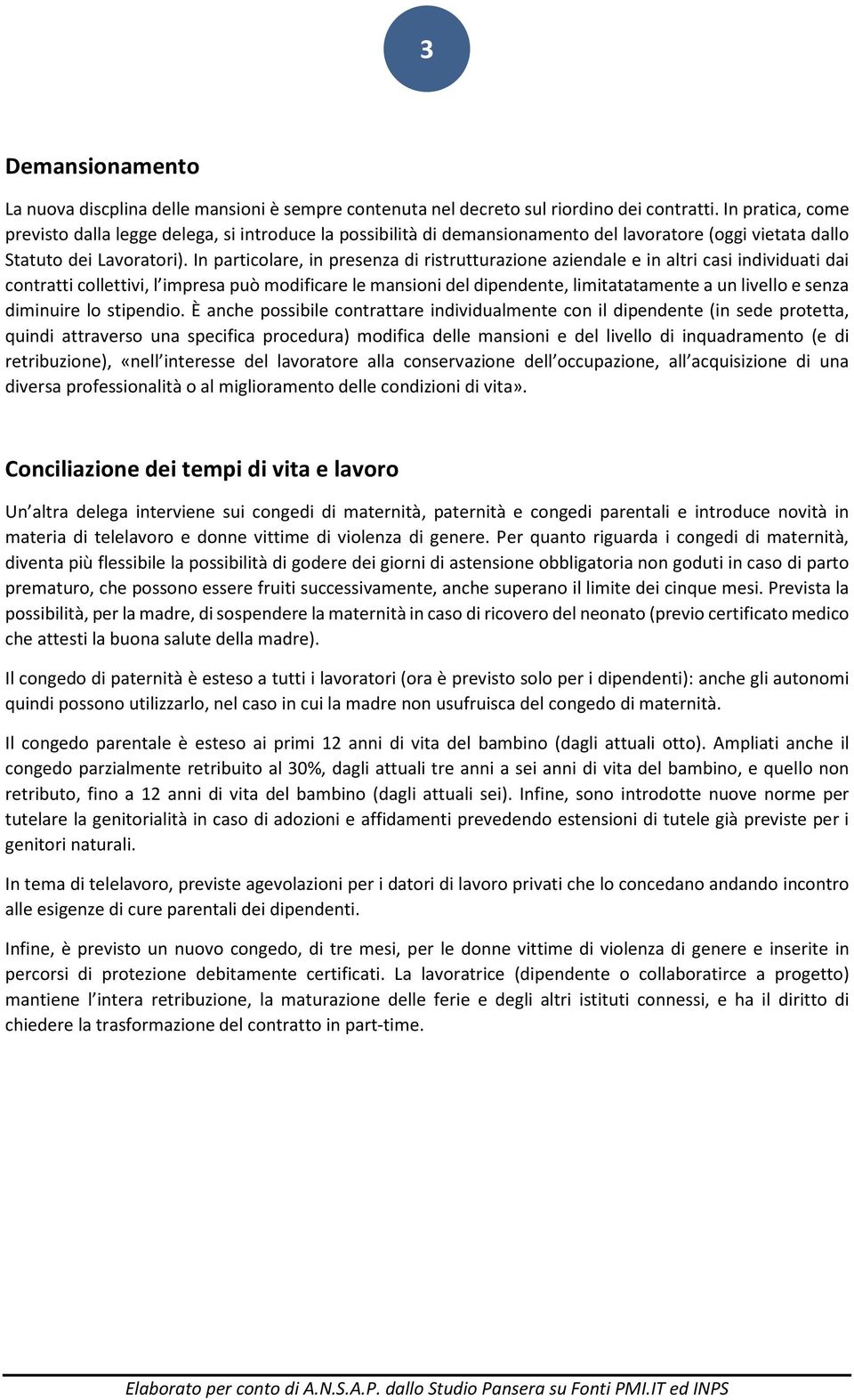 3

Demansionamento

La nuova discplina delle mansioni è sempre contenuta nel decreto sul riordino dei contratti. In pratica, come previsto dalla legge delega, si introduce la possibilità di demansionamento del lavoratore (oggi vietata dallo Statuto dei Lavoratori). In particolare, in presenza di ristrutturazione aziendale e in altri casi individuati dai contratti collettivi, l'impresa può modificare le mansioni del dipendente, limitatatamente a un livello e senza diminuire lo stipendio. È anche possibile contrattare individualmente con il dipendente (in sede protetta, quindi attraverso una specifica procedura) modifica delle mansioni e del livello di inquadramento (e di retribuzione), «nell'interesse del lavoratore alla conservazione dell'occupazione, all'acquisizione di una diversa professionalità o al miglioramento delle condizioni di vita».

Conciliazione dei tempi di vita e lavoro

Un'altra delega interviene sui congedi di maternità, paternità e congedi parentali e introduce novità in materia di telelavoro e donne vittime di violenza di genere. Per quanto riguarda i congedi di maternità, diventa più flessibile la possibilità di godere dei giorni di astensione obbligatoria non goduti in caso di parto prematuro, che possono essere fruiti successivamente, anche superano il limite dei cinque mesi. Prevista la possibilità, per la madre, di sospendere la maternità in caso di ricovero del neonato (previo certificato medico che attesti la buona salute della madre).

Il congedo di paternità è esteso a tutti i lavoratori (ora è previsto solo per i dipendenti): anche gli autonomi quindi possono utilizzarlo, nel caso in cui la madre non usufruisca del congedo di maternità.

Il congedo parentale è esteso ai primi 12 anni di vita del bambino (dagli attuali otto). Ampliati anche il congedo parzialmente retribuito al 30%, dagli attuali tre anni a sei anni di vita del bambino, e quello non retributo, fino a 12 anni di vita del bambino (dagli attuali sei). Infine, sono introdotte nuove norme per tutelare la genitorialità in caso di adozioni e affidamenti prevedendo estensioni di tutele già previste per i genitori naturali.

In tema di telelavoro, previste agevolazioni per i datori di lavoro privati che lo concedano andando incontro alle esigenze di cure parentali dei dipendenti.

Infine, è previsto un nuovo congedo, di tre mesi, per le donne vittime di violenza di genere e inserite in percorsi di protezione debitamente certificati. La lavoratrice (dipendente o collaboratirce a progetto) mantiene l'intera retribuzione, la maturazione delle ferie e degli altri istituti connessi, e ha il diritto di chiedere la trasformazione del contratto in part-time.

Elaborato per conto di A.N.S.A.P. dallo Studio Pansera su Fonti PMI.IT ed INPS